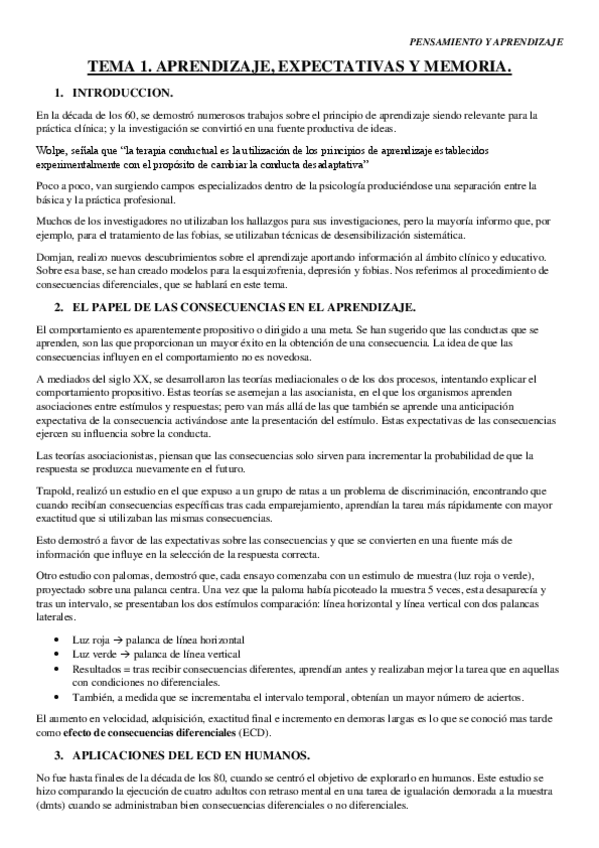 PENSAMIENTO Y APRENDIZAJE

TEMA 1. APRENDIZAJE, EXPECTATIVAS Y MEMORIA.

1. INTRODUCCION.

En la década de los 60, se demostró numerosos trabajos sobre el principio de aprendizaje siendo relevante para la práctica clínica; y la investigación se convirtió en una fuente productiva de ideas.

Wolpe, señala que "la terapia conductual es la utilización de los principios de aprendizaje establecidos experimentalmente con el propósito de cambiar la conducta desadaptativa"

Poco a poco, van surgiendo campos especializados dentro de la psicología produciéndose una separación entre la básica y la práctica profesional.

Muchos de los investigadores no utilizaban los hallazgos para sus investigaciones, pero la mayoría informo que, por ejemplo, para el tratamiento de las fobias, se utilizaban técnicas de desensibilización sistemática.

Domjan, realizo nuevos descubrimientos sobre el aprendizaje aportando información al ámbito clínico y educativo. Sobre esa base, se han creado modelos para la esquizofrenia, depresión y fobias. Nos referimos al procedimiento de consecuencias diferenciales, que se hablará en este tema.

2. EL PAPEL DE LAS CONSECUENCIAS EN EL APRENDIZAJE.

El comportamiento es aparentemente propositivo o dirigido a una meta. Se han sugerido que las conductas que se aprenden, son las que proporcionan un mayor éxito en la obtención de una consecuencia. La idea de que las consecuencias influyen en el comportamiento no es novedosa.

A mediados del siglo XX, se desarrollaron las teorías mediacionales o de los dos procesos, intentando explicar el comportamiento propositivo. Estas teorías se asemejan a las asocianista, en el que los organismos aprenden asociaciones entre estímulos y respuestas; pero van más allá de las que también se aprende una anticipación expectativa de la consecuencia activándose ante la presentación del estímulo. Estas expectativas de las consecuencias ejercen su influencia sobre la conducta.

Las teorías asociacionistas, piensan que las consecuencias solo sirven para incrementar la probabilidad de que la respuesta se produzca nuevamente en el futuro.

Trapold, realizó un estudio en el que expuso a un grupo de ratas a un problema de discriminación, encontrando que cuando recibían consecuencias específicas tras cada emparejamiento, aprendían la tarea más rápidamente con mayor exactitud que si utilizaban las mismas consecuencias.

Esto demostró a favor de las expectativas sobre las consecuencias y que se convierten en una fuente más de información que influye en la selección de la respuesta correcta.

Otro estudio con palomas, demostró que, cada ensayo comenzaba con un estimulo de muestra (luz roja o verde), proyectado sobre una palanca centra. Una vez que la paloma había picoteado la muestra 5 veces, esta desaparecía y tras un intervalo, se presentaban los dos estímulos comparación: línea horizontal y línea vertical con dos palancas laterales.

• Luz roja → palanca de línea horizontal
• Luz verde → palanca de línea vertical
• Resultados = tras recibir consecuencias diferentes, aprendían antes y realizaban mejor la tarea que en aquellas con condiciones no diferenciales.
• También, a medida que se incrementaba el intervalo temporal, obtenían un mayor número de aciertos.

El aumento en velocidad, adquisición, exactitud final e incremento en demoras largas es lo que se conoció mas tarde como efecto de consecuencias diferenciales (ECD).

3. APLICACIONES DEL ECD EN HUMANOS.

No fue hasta finales de la década de los 80, cuando se centró el objetivo de explorarlo en humanos. Este estudio se hizo comparando la ejecución de cuatro adultos con retraso mental en una tarea de igualación demorada a la muestra (dmts) cuando se administraban bien consecuencias diferenciales o no diferenciales.